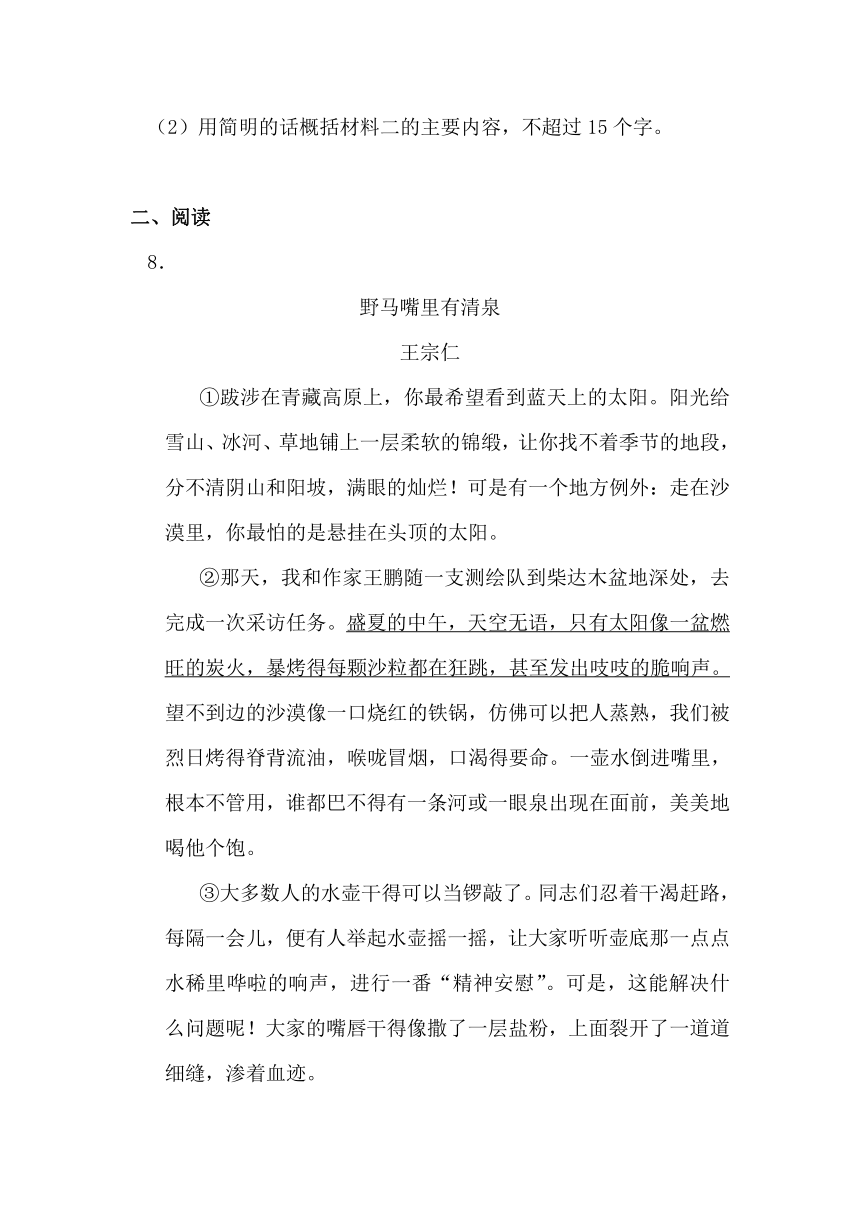 （2）用简明的话概括材料二的主要内容，不超过 15 个字。

二、阅读

8.

野马嘴里有清泉

王宗仁

①跋涉在青藏高原上，你最希望看到蓝天上的太阳。阳光给雪山、冰河、草地铺上一层柔软的锦缎，让你找不着季节的地段，分不清阴山和阳坡，满眼的灿烂！可是有一个地方例外：走在沙漠里，你最怕的是悬挂在头顶的太阳。

②那天，我和作家王鹏随一支测绘队到柴达木盆地深处，去完成一次采访任务。盛夏的中午，天空无语，只有太阳像一盆燃旺的炭火，暴烤得每颗沙粒都在狂跳，甚至发出吱吱的脆响声。望不到边的沙漠像一口烧红的铁锅，仿佛可以把人蒸熟，我们被烈日烤得脊背流油，喉咙冒烟，口渴得要命。一壶水倒进嘴里，根本不管用，谁都巴不得有一条河或一眼泉出现在面前，美美地喝他个饱。

③大多数人的水壶干得可以当锣敲了。同志们忍着干渴赶路，每隔一会儿，便有人举起水壶摇一摇，让大家听听壶底那一点点水稀里哗啦的响声，进行一番“精神安慰”。可是，这能解决什么问题呢！大家的嘴唇干得像撒了一层盐粉，上面裂开了一道道细缝，渗着血迹。